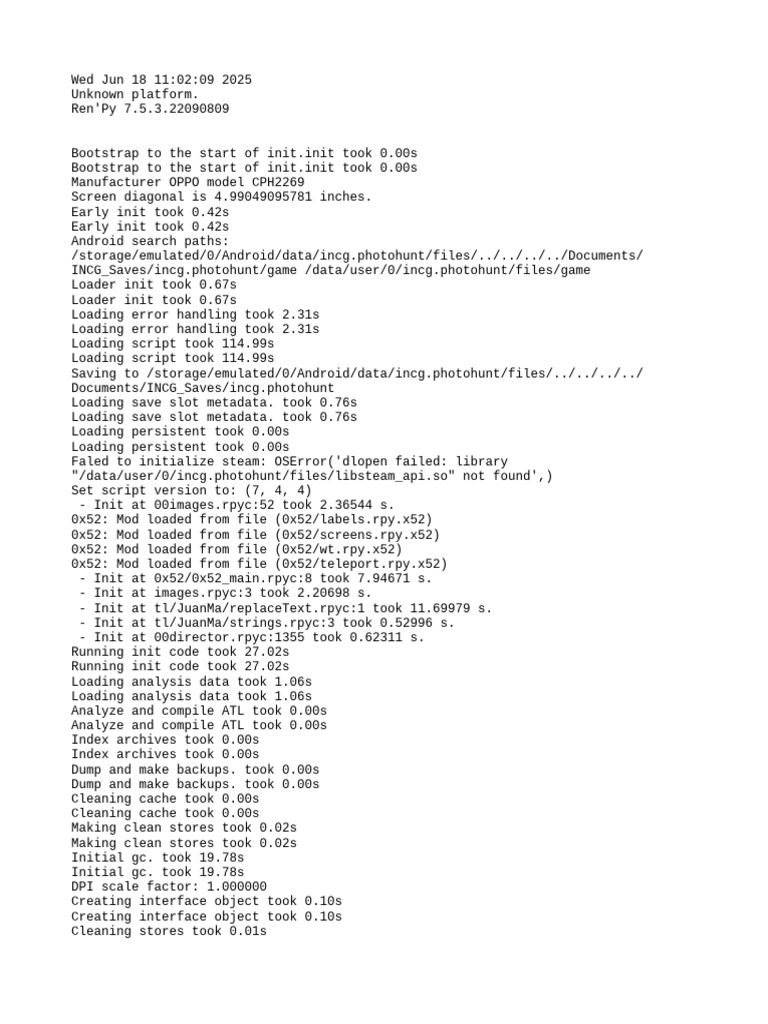 Wed Jun 18 11:02:09 2025
Unknown platform.
Ren'Py 7.5.3.22090809

Bootstrap to the start of init.init took 0.00s
Bootstrap to the start of init.init took 0.00s
Manufacturer OPPO model CPH2269
Screen diagonal is 4.99049095781 inches.
Early init took 0.42s
Early init took 0.42s
Android search paths:
/storage/emulated/0/Android/data/incg.photohunt/files/../../../../Documents/INCG_Saves/incg.photohunt/game /data/user/0/incg.photohunt/files/game
Loader init took 0.67s
Loader init took 0.67s
Loading error handling took 2.31s
Loading error handling took 2.31s
Loading script took 114.99s
Loading script took 114.99s
Saving to /storage/emulated/0/Android/data/incg.photohunt/files/../../../../Documents/INCG_Saves/incg.photohunt
Loading save slot metadata. took 0.76s
Loading save slot metadata. took 0.76s
Loading persistent took 0.00s
Loading persistent took 0.00s
Faled to initialize steam: OSError('dlopen failed: library "/data/user/0/incg.photohunt/files/libsteam_api.so" not found',)
Set script version to: (7, 4, 4)
 - Init at 00images.rpyc:52 took 2.36544 s.
0x52: Mod loaded from file (0x52/labels.rpy.x52)
0x52: Mod loaded from file (0x52/screens.rpy.x52)
0x52: Mod loaded from file (0x52/wt.rpy.x52)
0x52: Mod loaded from file (0x52/teleport.rpy.x52)
 - Init at 0x52/0x52_main.rpyc:8 took 7.94671 s.
 - Init at images.rpyc:3 took 2.20698 s.
 - Init at tl/JuanMa/replaceText.rpyc:1 took 11.69979 s.
 - Init at tl/JuanMa/strings.rpyc:3 took 0.52996 s.
 - Init at 00director.rpyc:1355 took 0.62311 s.
Running init code took 27.02s
Running init code took 27.02s
Loading analysis data took 1.06s
Loading analysis data took 1.06s
Analyze and compile ATL took 0.00s
Analyze and compile ATL took 0.00s
Index archives took 0.00s
Index archives took 0.00s
Dump and make backups. took 0.00s
Dump and make backups. took 0.00s
Cleaning cache took 0.00s
Cleaning cache took 0.00s
Making clean stores took 0.02s
Making clean stores took 0.02s
Initial gc. took 19.78s
Initial gc. took 19.78s
DPI scale factor: 1.000000
Creating interface object took 0.10s
Creating interface object took 0.10s
Cleaning stores took 0.01s